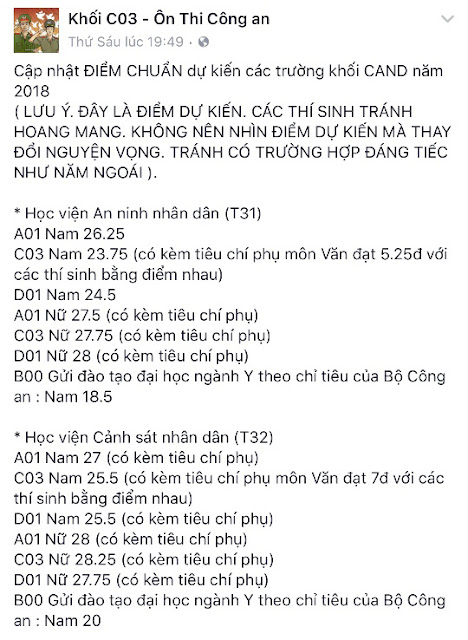 Khối C03 - Ôn Thi Công an
Thứ Sáu lúc 19:49 ·

Cập nhật ĐIỂM CHUẨN dự kiến các trường khối CAND năm 2018
( LƯU Ý. ĐÂY LÀ ĐIỂM DỰ KIẾN. CÁC THÍ SINH TRÁNH HOANG MANG. KHÔNG NÊN NHÌN ĐIỂM DỰ KIẾN MÀ THAY ĐỔI NGUYỆN VỌNG. TRÁNH CÓ TRƯỜNG HỢP ĐÁNG TIẾC NHƯ NĂM NGOÁI ).

* Học viện An ninh nhân dân (T31)
A01 Nam 26.25
C03 Nam 23.75 (có kèm tiêu chí phụ môn Văn đạt 5.25đ với các thí sinh bằng điểm nhau)
D01 Nam 24.5
A01 Nữ 27.5 (có kèm tiêu chí phụ)
C03 Nữ 27.75 (có kèm tiêu chí phụ)
D01 Nữ 28 (có kèm tiêu chí phụ)
B00 Gửi đào tạo đại học ngành Y theo chỉ tiêu của Bộ Công an : Nam 18.5

* Học viện Cảnh sát nhân dân (T32)
A01 Nam 27 (có kèm tiêu chí phụ)
C03 Nam 25.5 (có kèm tiêu chí phụ môn Văn đạt 7đ với các thí sinh bằng điểm nhau)
D01 Nam 25.5 (có kèm tiêu chí phụ)
A01 Nữ 28 (có kèm tiêu chí phụ)
C03 Nữ 28.25 (có kèm tiêu chí phụ)
D01 Nữ 27.75 (có kèm tiêu chí phụ)
B00 Gửi đào tạo đại học ngành Y theo chỉ tiêu của Bộ Công an : Nam 20